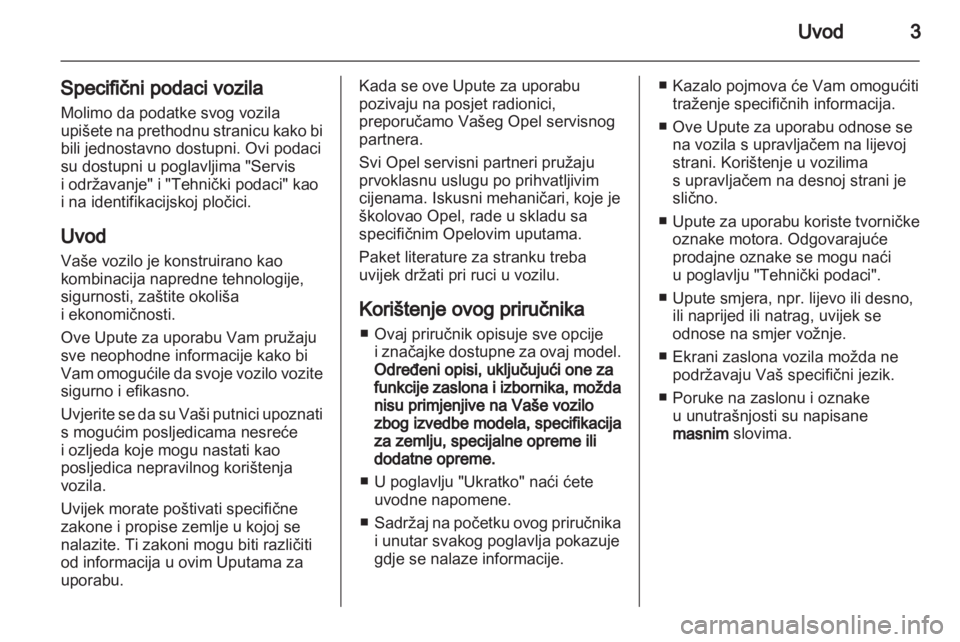 Uvod 3

Specifični podaci vozila
Molimo da podatke svog vozila upišete na prethodnu stranicu kako bi bili jednostavno dostupni. Ovi podaci su dostupni u poglavljima "Servis i održavanje" i "Tehnički podaci" kao i na identifikacijskoj pločici.

Uvod
Vaše vozilo je konstruirano kao kombinacija napredne tehnologije, sigurnosti, zaštite okoliša i ekonomičnosti.

Ove Upute za uporabu Vam pružaju sve neophodne informacije kako bi Vam omogućile da svoje vozilo vozite sigurno i efikasno.

Uvjerite se da su Vaši putnici upoznati s mogućim posljedicama nesreće i ozljeda koje mogu nastati kao posljedica nepravilnog korištenja vozila.

Uvijek morate poštivati specifične zakone i propise zemlje u kojoj se nalazite. Ti zakoni mogu biti različiti od informacija u ovim Uputama za uporabu.

Kada se ove Upute za uporabu pozivaju na posjet radionici, preporučamo Vašeg Opel servisnog partnera.

Svi Opel servisni partneri pružaju prvoklasnu uslugu po prihvatljivim cijenama. Iskusni mehaničari, koje je školovao Opel, rade u skladu sa specifičnim Opelovim uputama.

Paket literature za stranku treba uvijek držati pri ruci u vozilu.

Korištenje ovog priručnika
■ Ovaj priručnik opisuje sve opcije i značajke dostupne za ovaj model. Određeni opisi, uključujući one za funkcije zaslona i izbornika, možda nisu primjenjive na Vaše vozilo zbog izvedbe modela, specifikacija za zemlju, specijalne opreme ili dodatne opreme.
■ U poglavlju "Ukratko" naći ćete uvodne napomene.
■ Sadržaj na početku ovog priručnika i unutar svakog poglavlja pokazuje gdje se nalaze informacije.
■ Kazalo pojmova će Vam omogućiti traženje specifičnih informacija.
■ Ove Upute za uporabu odnose se na vozila s upravljačem na lijevoj strani. Korištenje u vozilima s upravljačem na desnoj strani je slično.
■ Upute za uporabu koriste tvorničke oznake motora. Odgovarajuće prodajne oznake se mogu naći u poglavlju "Tehnički podaci".
■ Upute smjera, npr. lijevo ili desno, ili naprijed ili natrag, uvijek se odnose na smjer vožnje.
■ Ekrani zaslona vozila možda ne podržavaju Vaš specifični jezik.
■ Poruke na zaslonu i oznake u unutrašnjosti su napisane masnim slovima.

carmanualsonline.info